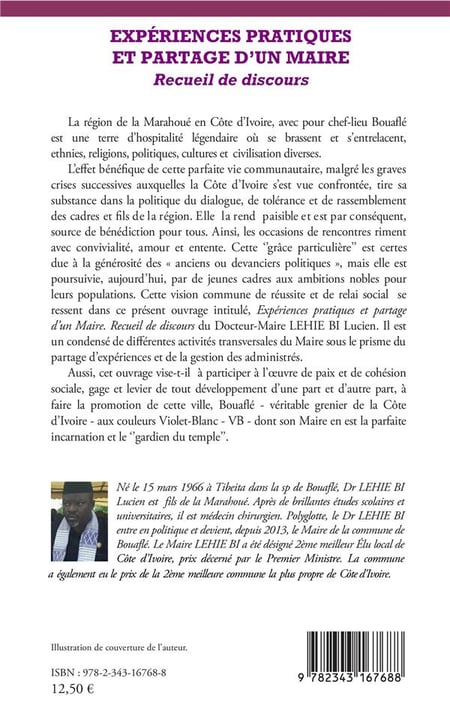 EXPÉRIENCES PRATIQUES
ET PARTAGE D'UN MAIRE
Recueil de discours

La région de la Marahoué en Côte d'Ivoire, avec pour chef-lieu Bouaflé est une terre d'hospitalité légendaire où se brassent et s'entrelacent, ethnies, religions, politiques, cultures et civilisation diverses.

L'effet bénéfique de cette parfaite vie communautaire, malgré les graves crises successives auxquelles la Côte d'Ivoire s'est vue confrontée, tire sa substance dans la politique du dialogue, de tolérance et de rassemblement des cadres et fils de la région. Elle la rend paisible et est par conséquent, source de bénédiction pour tous. Ainsi, les occasions de rencontres riment avec convivialité, amour et entente. Cette ''grâce particulière'' est certes due à la générosité des « anciens ou devanciers politiques », mais elle est poursuivie, aujourd'hui, par de jeunes cadres aux ambitions nobles pour leurs populations. Cette vision commune de réussite et de relai social se ressent dans ce présent ouvrage intitulé, Expériences pratiques et partage d'un Maire. Recueil de discours du Docteur-Maire LEHIE BI Lucien. Il est un condensé de différentes activités transversales du Maire sous le prisme du partage d'expériences et de la gestion des administrés.

Aussi, cet ouvrage vise-t-il à participer à l'œuvre de paix et de cohésion sociale, gage et levier de tout développement d'une part et d'autre part, à faire la promotion de cette ville, Bouaflé - véritable grenier de la Côte d'Ivoire - aux couleurs Violet-Blanc - VB - dont son Maire en est la parfaite incarnation et le ''gardien du temple''.

Né le 15 mars 1966 à Tibeita dans la sp de Bouaflé, Dr LEHIE BI Lucien est fils de la Marahoué. Après de brillantes études scolaires et universitaires, il est médecin chirurgien. Polyglotte, le Dr LEHIE BI entre en politique et devient, depuis 2013, le Maire de la commune de Bouaflé. Le Maire LEHIE BI a été désigné 2ème meilleur Élu local de Côte d'Ivoire, prix décerné par le Premier Ministre. La commune a également eu le prix de la 2ème meilleure commune la plus propre de Côte d'Ivoire.

Illustration de couverture de l'auteur.

ISBN : 978-2-343-16768-8
12,50 €

9 782343 167688